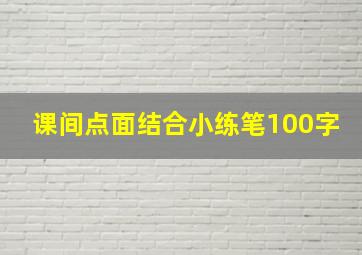 课间点面结合小练笔100字